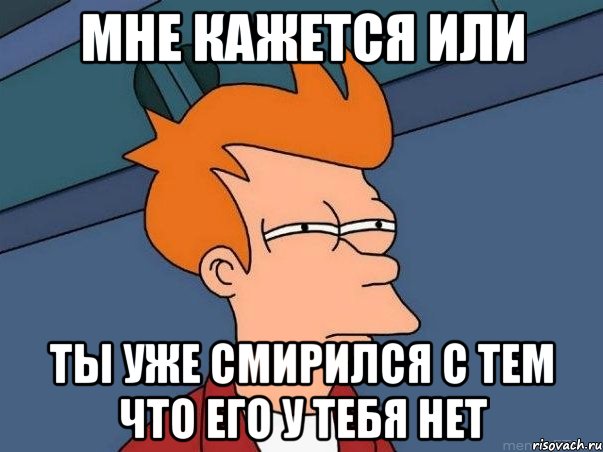 МНЕ КАЖЕТСЯ ИЛИ

ТЫ УЖЕ СМИРИЛСЯ С ТЕМ ЧТО ЕГО У ТЕБЯ НЕТ

risovach.ru